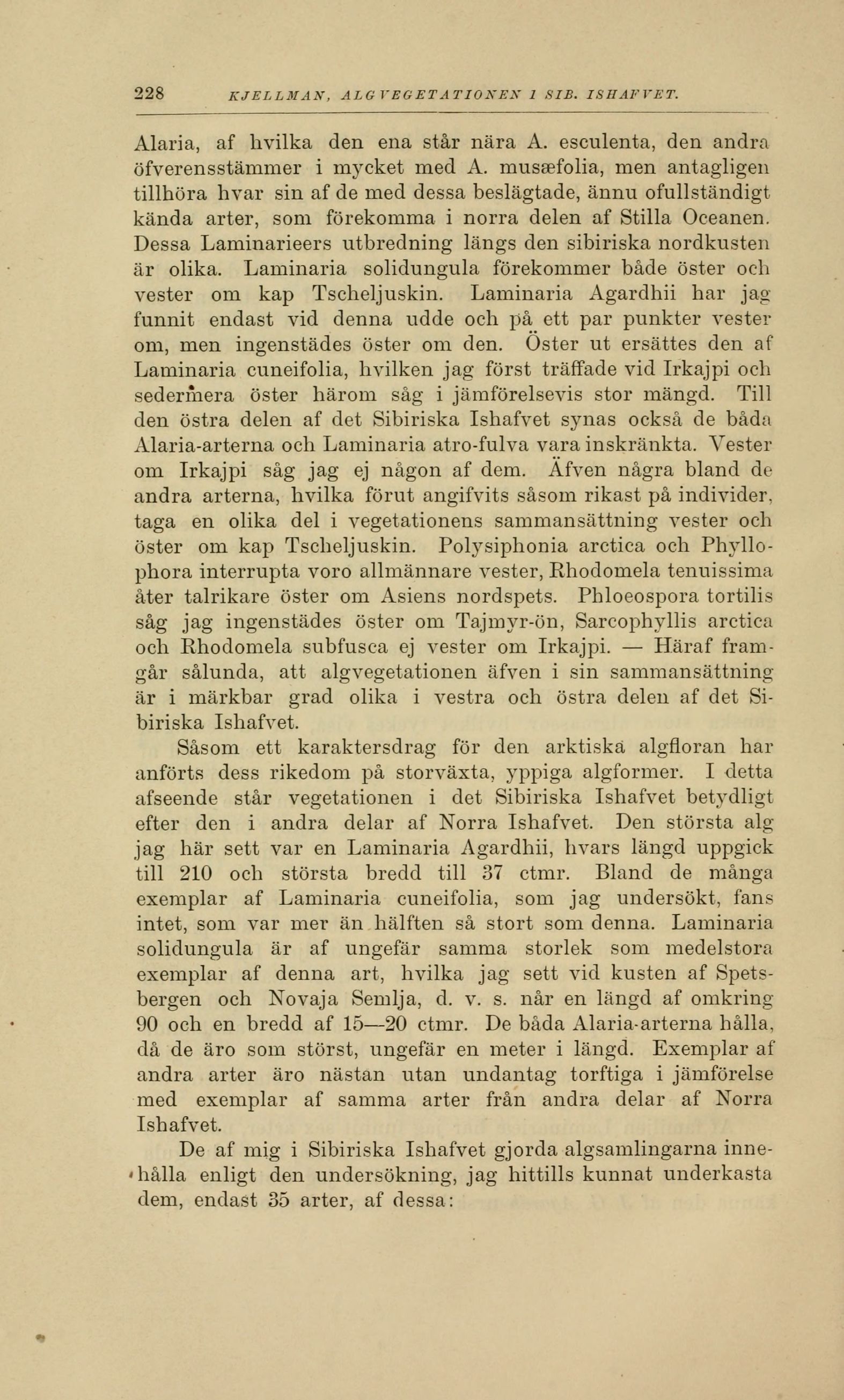 228 KJELLMAN, ALGVEGETATIONEN I SIB. ISHAFVET.

Alaria, af hvilka den ena står nära A. esculenta, den andra öfverensstämmer i mycket med A. musæfolia, men antagligen tillhöra hvar sin af de med dessa beslägtade, ännu ofullständigt kända arter, som förekomma i norra delen af Stilla Oceanen. Dessa Laminarieers utbredning längs den sibiriska nordkusten är olika. Laminaria solidungula förekommer både öster och vester om kap Tscheljuskin. Laminaria Agardhii har jag funnit endast vid denna udde och på ett par punkter vester om, men ingenstädes öster om den. Öster ut ersättes den af Laminaria cuneifolia, hvilken jag först träffade vid Irkajpi och sedermera öster härom såg i jämförelsevis stor mängd. Till den östra delen af det Sibiriska Ishafvet synas också de båda Alaria-arterna och Laminaria atro-fulva vara inskränkta. Vester om Irkajpi såg jag ej någon af dem. Äfven några bland de andra arterna, hvilka förut angifvits såsom rikast på individer, taga en olika del i vegetationens sammansättning vester och öster om kap Tscheljuskin. Polysiphonia arctica och Phyllophora interrupta voro allmännare vester, Rhodomela tenuissima åter talrikare öster om Asiens nordspets. Phloeospora tortilis såg jag ingenstädes öster om Tajmyr-ön, Sarcophyllis arctica och Rhodomela subfusca ej vester om Irkajpi. — Häraf framgår sålunda, att algvegetationen äfven i sin sammansättning är i märkbar grad olika i vestra och östra delen af det Sibiriska Ishafvet.

Såsom ett karaktersdrag för den arktiska algfloran har anförts dess rikedom på storväxta, yppiga algformer. I detta afseende står vegetationen i det Sibiriska Ishafvet betydligt efter den i andra delar af Norra Ishafvet. Den största alg jag här sett var en Laminaria Agardhii, hvars längd uppgick till 210 och största bredd till 37 ctmr. Bland de många exemplar af Laminaria cuneifolia, som jag undersökt, fans intet, som var mer än hälften så stort som denna. Laminaria solidungula är af ungefär samma storlek som medelstora exemplar af denna art, hvilka jag sett vid kusten af Spetsbergen och Novaja Semlja, d. v. s. når en längd af omkring 90 och en bredd af 15—20 ctmr. De båda Alaria-arterna hålla, då de äro som störst, ungefär en meter i längd. Exemplar af andra arter äro nästan utan undantag torftiga i jämförelse med exemplar af samma arter från andra delar af Norra Ishafvet.

De af mig i Sibiriska Ishafvet gjorda algsamlingarna innehålla enligt den undersökning, jag hittills kunnat underkasta dem, endast 35 arter, af dessa: